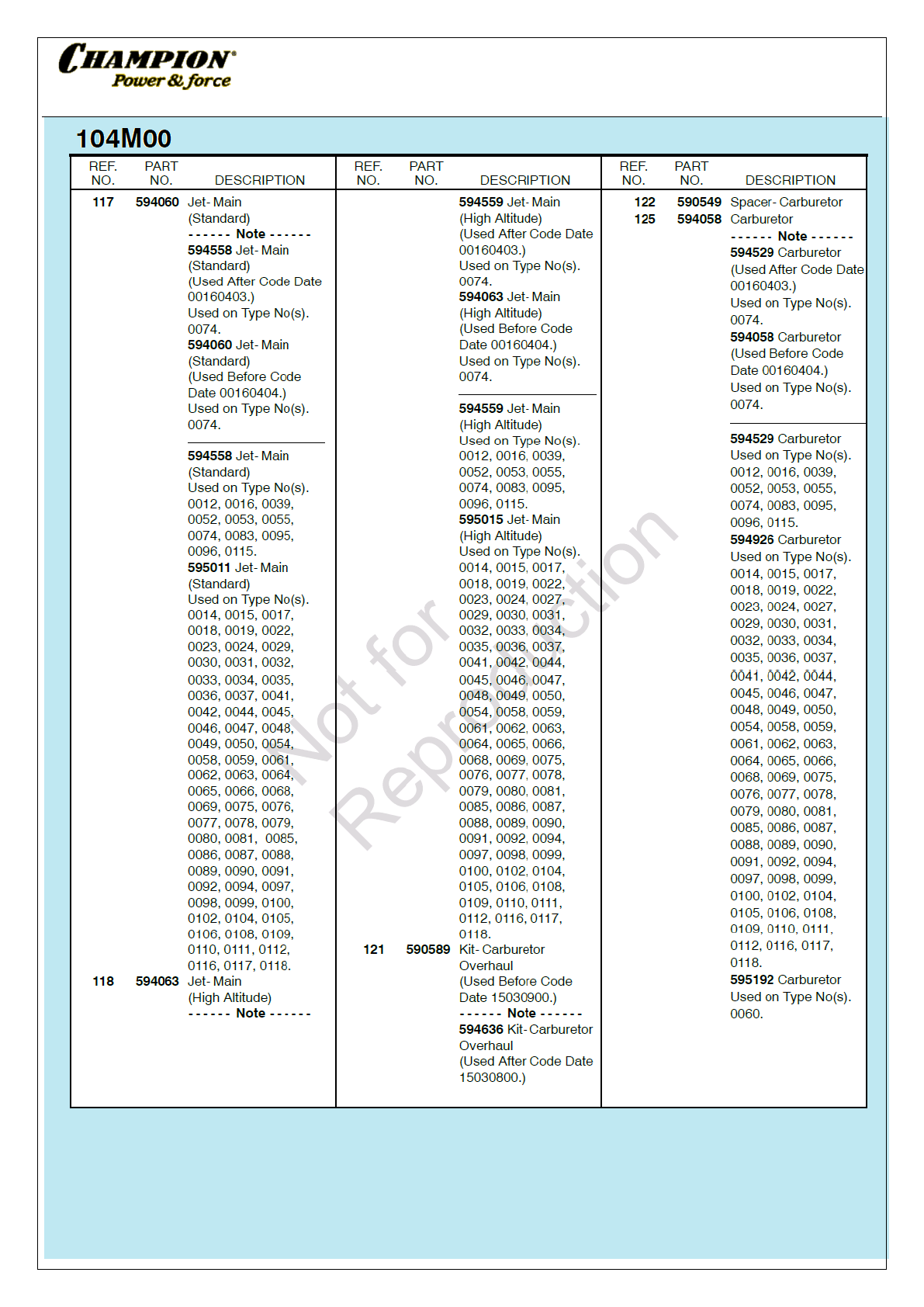 CHAMPION
Power & force

104M00

REF. NO. PART NO. DESCRIPTION

117 594060 Jet- Main (Standard)
------ Note ------
594558 Jet- Main (Standard) (Used After Code Date 00160403.) Used on Type No(s). 0074.
594060 Jet- Main (Standard) (Used Before Code Date 00160404.) Used on Type No(s). 0074.

594558 Jet- Main (Standard) Used on Type No(s). 0012, 0016, 0039, 0052, 0053, 0055, 0074, 0083, 0095, 0096, 0115.
595011 Jet- Main (Standard) Used on Type No(s). 0014, 0015, 0017, 0018, 0019, 0022, 0023, 0024, 0029, 0030, 0031, 0032, 0033, 0034, 0035, 0036, 0037, 0041, 0042, 0044, 0045, 0046, 0047, 0048, 0049, 0050, 0054, 0058, 0059, 0061, 0062, 0063, 0064, 0065, 0066, 0068, 0069, 0075, 0076, 0077, 0078, 0079, 0080, 0081, 0085, 0086, 0087, 0088, 0089, 0090, 0091, 0092, 0094, 0097, 0098, 0099, 0100, 0102, 0104, 0105, 0106, 0108, 0109, 0110, 0111, 0112, 0116, 0117, 0118.
118 594063 Jet- Main (High Altitude)
------ Note ------

REF. NO. PART NO. DESCRIPTION

594559 Jet- Main (High Altitude) (Used After Code Date 00160403.) Used on Type No(s). 0074.
594063 Jet- Main (High Altitude) (Used Before Code Date 00160404.) Used on Type No(s). 0074.

594559 Jet- Main (High Altitude) Used on Type No(s). 0012, 0016, 0039, 0052, 0053, 0055, 0074, 0083, 0095, 0096, 0115.
595015 Jet- Main (High Altitude) Used on Type No(s). 0014, 0015, 0017, 0018, 0019, 0022, 0023, 0024, 0027, 0029, 0030, 0031, 0032, 0033, 0034, 0035, 0036, 0037, 0041, 0042, 0044, 0045, 0046, 0047, 0048, 0049, 0050, 0054, 0058, 0059, 0061, 0062, 0063, 0064, 0065, 0066, 0068, 0069, 0075, 0076, 0077, 0078, 0079, 0080, 0081, 0085, 0086, 0087, 0088, 0089, 0090, 0091, 0092, 0094, 0097, 0098, 0099, 0100, 0102, 0104, 0105, 0106, 0108, 0109, 0110, 0111, 0112, 0116, 0117, 0118.
121 590589 Kit- Carburetor Overhaul (Used Before Code Date 15030900.)
------ Note ------
594636 Kit- Carburetor Overhaul (Used After Code Date 15030800.)

REF. NO. PART NO. DESCRIPTION

122 590549 Spacer- Carburetor
125 594058 Carburetor
------ Note ------
594529 Carburetor (Used After Code Date 00160403.) Used on Type No(s). 0074.
594058 Carburetor (Used Before Code Date 00160404.) Used on Type No(s). 0074.

594529 Carburetor Used on Type No(s). 0012, 0016, 0039, 0052, 0053, 0055, 0074, 0083, 0095, 0096, 0115.
594926 Carburetor Used on Type No(s). 0014, 0015, 0017, 0018, 0019, 0022, 0023, 0024, 0027, 0029, 0030, 0031, 0032, 0033, 0034, 0035, 0036, 0037, 0041, 0042, 0044, 0045, 0046, 0047, 0048, 0049, 0050, 0054, 0058, 0059, 0061, 0062, 0063, 0064, 0065, 0066, 0068, 0069, 0075, 0076, 0077, 0078, 0079, 0080, 0081, 0085, 0086, 0087, 0088, 0089, 0090, 0091, 0092, 0094, 0097, 0098, 0099, 0100, 0102, 0104, 0105, 0106, 0108, 0109, 0110, 0111, 0112, 0116, 0117, 0118.
595192 Carburetor Used on Type No(s). 0060.

Not for Reproduction